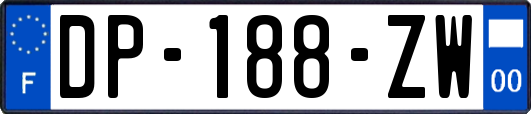 F
DP-188-ZW
00